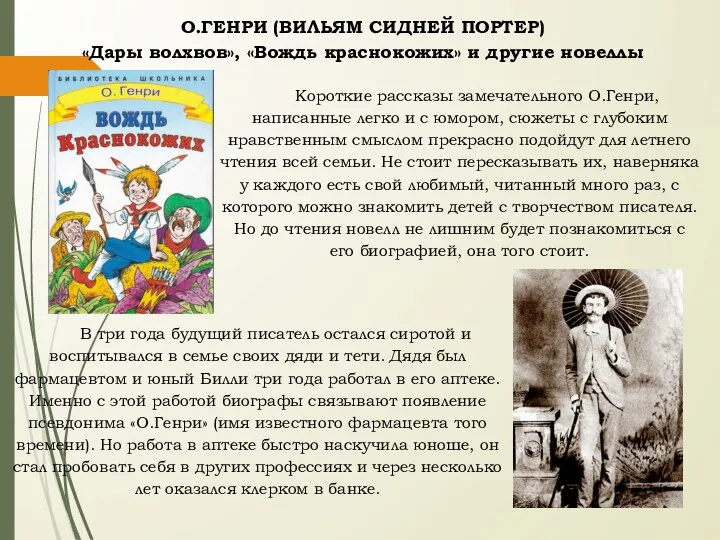 О.ГЕНРИ (ВИЛЬЯМ СИДНЕЙ ПОРТЕР)
«Дары волхвов», «Вождь краснокожих» и другие новеллы

БИБЛИОТЕКА ШКОЛЬНИКА
О. Генри
ВОЖДЬ
Краснокожих

Короткие рассказы замечательного О.Генри, написанные легко и с юмором, сюжеты с глубоким нравственным смыслом прекрасно подойдут для летнего чтения всей семьи. Не стоит пересказывать их, наверняка у каждого есть свой любимый, читанный много раз, с которого можно знакомить детей с творчеством писателя. Но до чтения новелл не лишним будет познакомиться с его биографией, она того стоит.

В три года будущий писатель остался сиротой и воспитывался в семье своих дяди и тети. Дядя был фармацевтом и юный Билли три года работал в его аптеке. Именно с этой работой биографы связывают появление псевдонима «О.Генри» (имя известного фармацевта того времени). Но работа в аптеке быстро наскучила юноше, он стал пробовать себя в других профессиях и через несколько лет оказался клерком в банке.